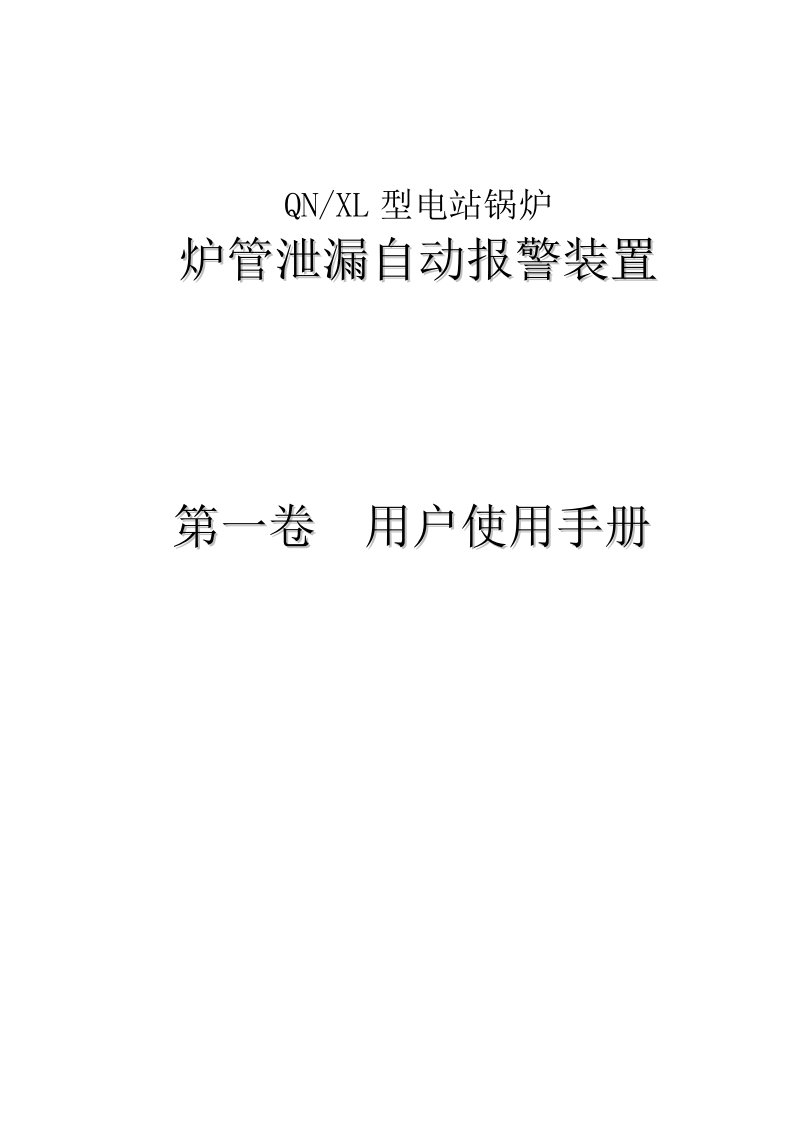 QN/XL 型电站锅炉
炉管泄漏自动报警装置

第一卷　用户使用手册